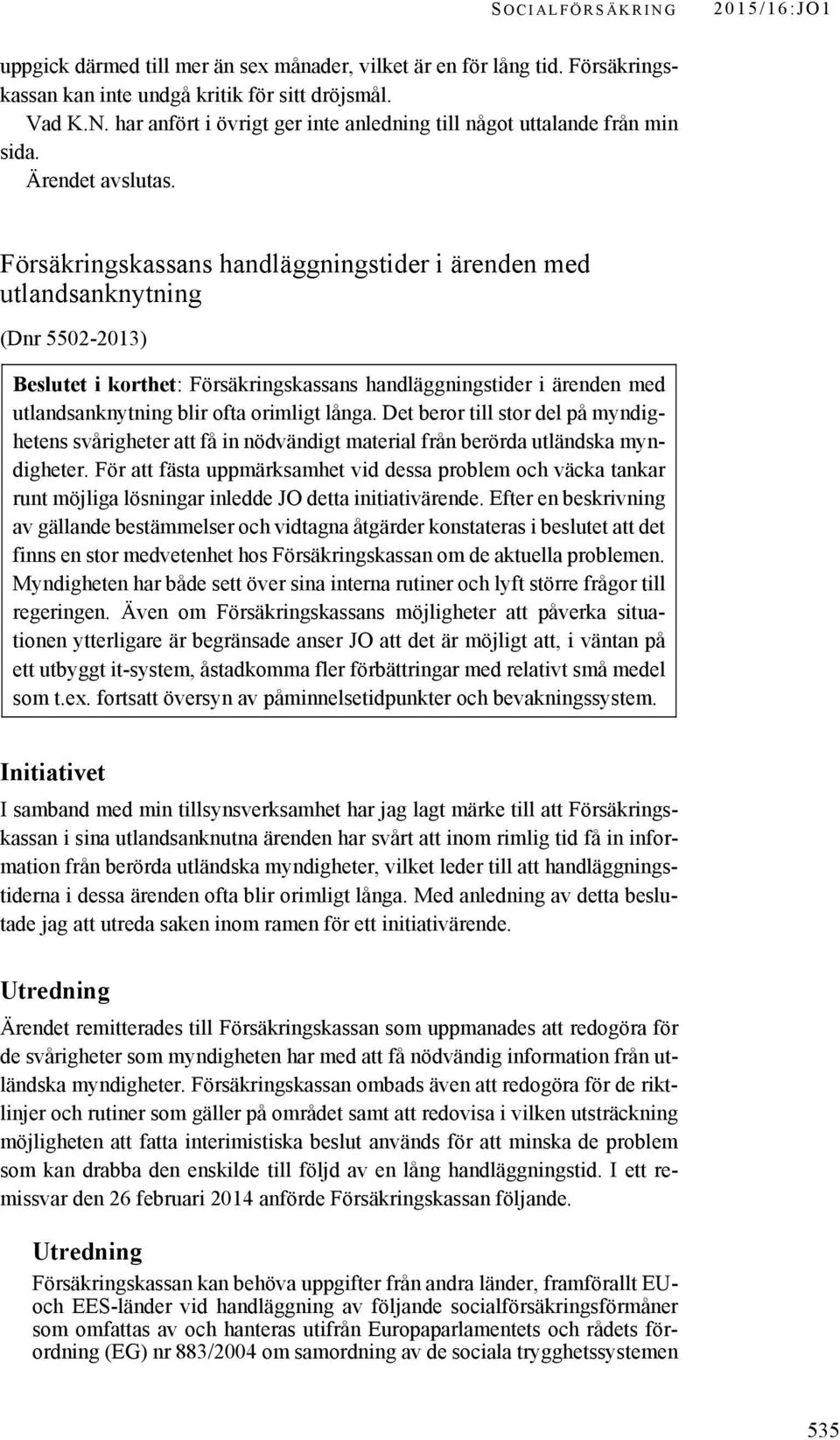 SOCIALFÖRSÄKRING 2015/16:JO1

uppgick därmed till mer än sex månader, vilket är en för lång tid. Försäkringskassan kan inte undgå kritik för sitt dröjsmål.

Vad K.N. har anfört i övrigt ger inte anledning till något uttalande från min sida.

Ärendet avslutas.

Försäkringskassans handläggningstider i ärenden med utlandsanknytning

(Dnr 5502-2013)

Beslutet i korthet: Försäkringskassans handläggningstider i ärenden med utlandsanknytning blir ofta orimligt långa. Det beror till stor del på myndighetens svårigheter att få in nödvändigt material från berörda utländska myndigheter. För att fästa uppmärksamhet vid dessa problem och väcka tankar runt möjliga lösningar inledde JO detta initiativärende. Efter en beskrivning av gällande bestämmelser och vidtagna åtgärder konstateras i beslutet att det finns en stor medvetenhet hos Försäkringskassan om de aktuella problemen. Myndigheten har både sett över sina interna rutiner och lyft större frågor till regeringen. Även om Försäkringskassans möjligheter att påverka situationen ytterligare är begränsade anser JO att det är möjligt att, i väntan på ett utbyggt it-system, åstadkomma fler förbättringar med relativt små medel som t.ex. fortsatt översyn av påminnelsetidpunkter och bevakningssystem.

Initiativet

I samband med min tillsynsverksamhet har jag lagt märke till att Försäkringskassan i sina utlandsanknutna ärenden har svårt att inom rimlig tid få in information från berörda utländska myndigheter, vilket leder till att handläggningstiderna i dessa ärenden ofta blir orimligt långa. Med anledning av detta beslutade jag att utreda saken inom ramen för ett initiativärende.

Utredning

Ärendet remitterades till Försäkringskassan som uppmanades att redogöra för de svårigheter som myndigheten har med att få nödvändig information från utländska myndigheter. Försäkringskassan ombads även att redogöra för de riktlinjer och rutiner som gäller på området samt att redovisa i vilken utsträckning möjligheten att fatta interimistiska beslut används för att minska de problem som kan drabba den enskilde till följd av en lång handläggningstid. I ett remissvar den 26 februari 2014 anförde Försäkringskassan följande.

Utredning

Försäkringskassan kan behöva uppgifter från andra länder, framförallt EU- och EES-länder vid handläggning av följande socialförsäkringsförmåner som omfattas av och hanteras utifrån Europaparlamentets och rådets förordning (EG) nr 883/2004 om samordning av de sociala trygghetssystemen

535